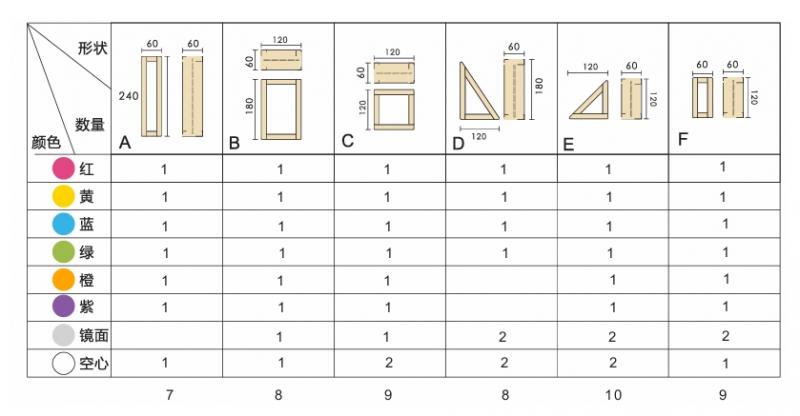 | 形状 数量 颜色 | 60 60 240 A | 120 60 180 B | 120 60 120 C | 60 180 120 D | 120 60 120 E | 60 60 120 F |
|---|---|---|---|---|---|---|
| 红 | 1 | 1 | 1 | 1 | 1 | 1 |
| 黄 | 1 | 1 | 1 | 1 | 1 | 1 |
| 蓝 | 1 | 1 | 1 | 1 | 1 | 1 |
| 绿 | 1 | 1 | 1 | 1 | 1 | 1 |
| 橙 | 1 | 1 | 1 | | 1 | 1 |
| 紫 | 1 | 1 | 1 | | 1 | 1 |
| 镜面 | | 1 | 1 | 2 | 2 | 2 |
| 空心 | 1 | 1 | 2 | 2 | 2 | 1 |
| | 7 | 8 | 9 | 8 | 10 | 9 |